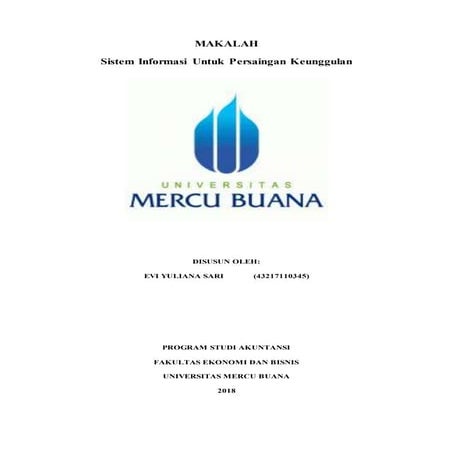 MAKALAH

Sistem Informasi Untuk Persaingan Keunggulan

UNIVERSITAS
MERCU BUANA

DISUSUN OLEH:

EVI YULIANA SARI (43217110345)

PROGRAM STUDI AKUNTANSI

FAKULTAS EKONOMI DAN BISNIS

UNIVERSITAS MERCU BUANA

2018